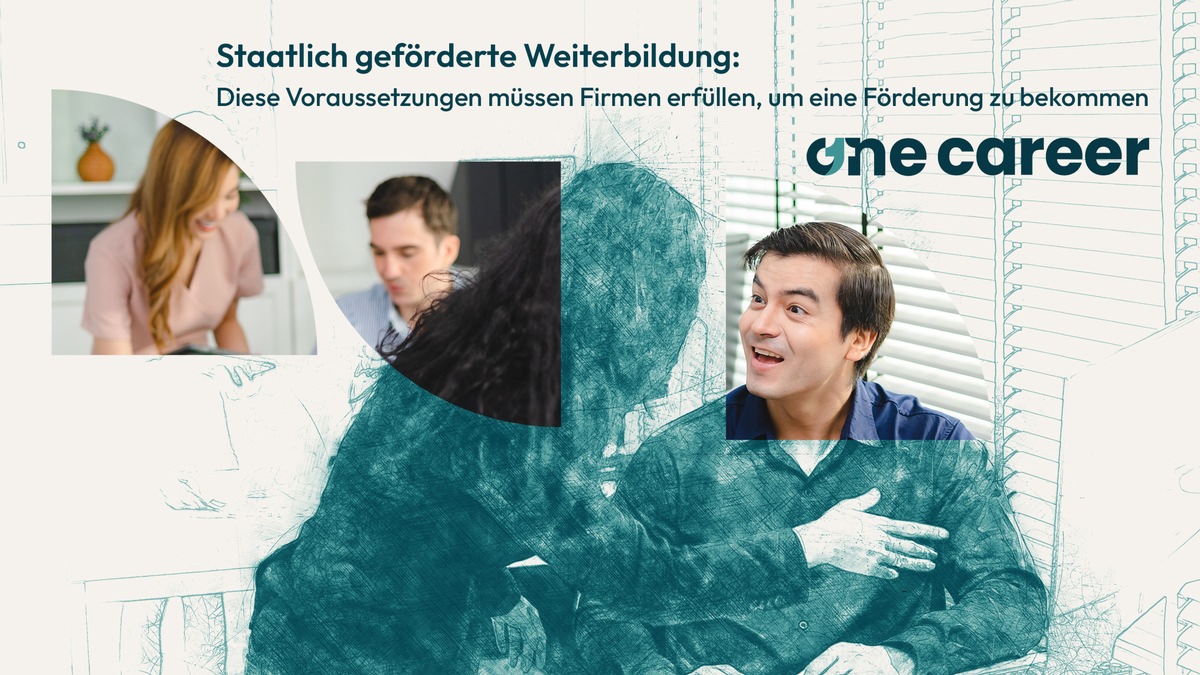 Staatlich geförderte Weiterbildung:
Diese Voraussetzungen müssen Firmen erfüllen, um eine Förderung zu bekommen

one career